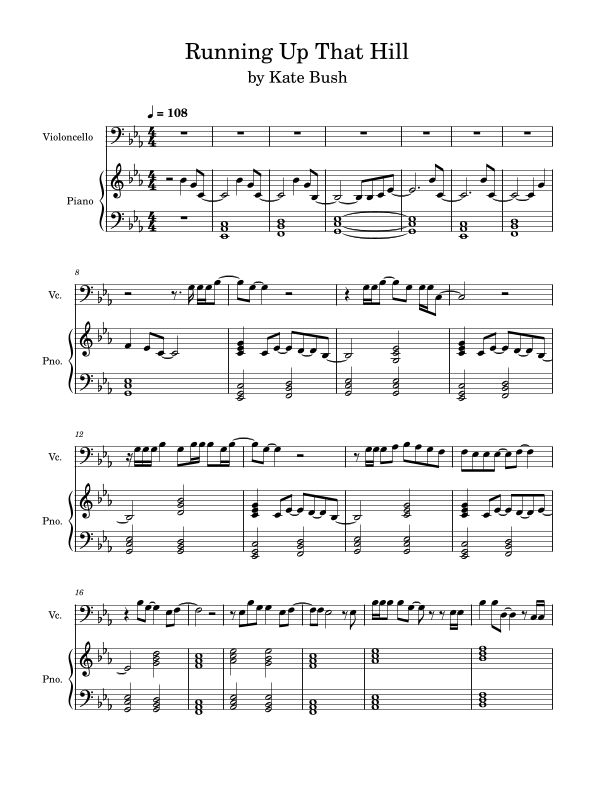 Running Up That Hill
by Kate Bush

♩ = 108

Violoncello

Piano

8

Vc.

Pno.

12

Vc.

Pno.

16

Vc.

Pno.